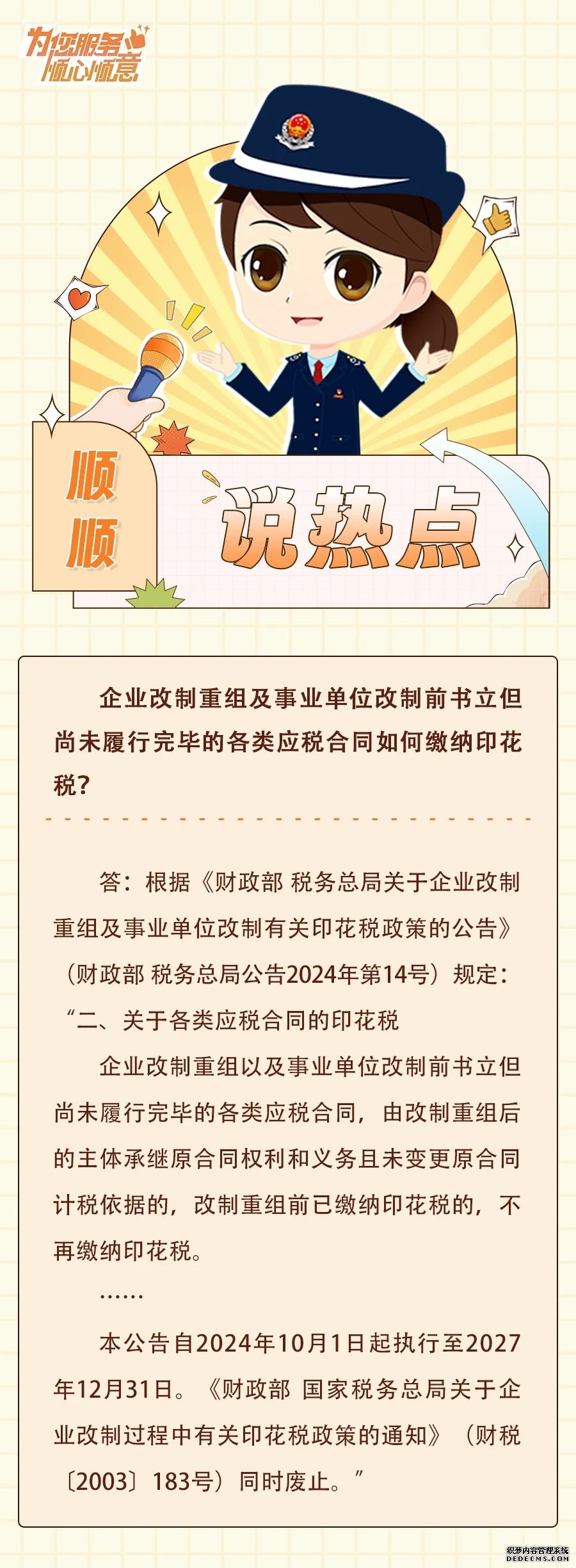 为您服务
顺心顺意

顺顺
说热点

企业改制重组及事业单位改制前书立但尚未履行完毕的各类应税合同如何缴纳印花税？

答：根据《财政部 税务总局关于企业改制重组及事业单位改制有关印花税政策的公告》（财政部 税务总局公告2024年第14号）规定：
“二、关于各类应税合同的印花税

企业改制重组以及事业单位改制前书立但尚未履行完毕的各类应税合同，由改制重组后的主体承继原合同权利和义务且未变更原合同计税依据的，改制重组前已缴纳印花税的，不再缴纳印花税。

……

本公告自2024年10月1日起执行至2027年12月31日。《财政部 国家税务总局关于企业改制过程中有关印花税政策的通知》（财税〔2003〕183号）同时废止。”

织梦内容管理系统
DEDECMS.COM